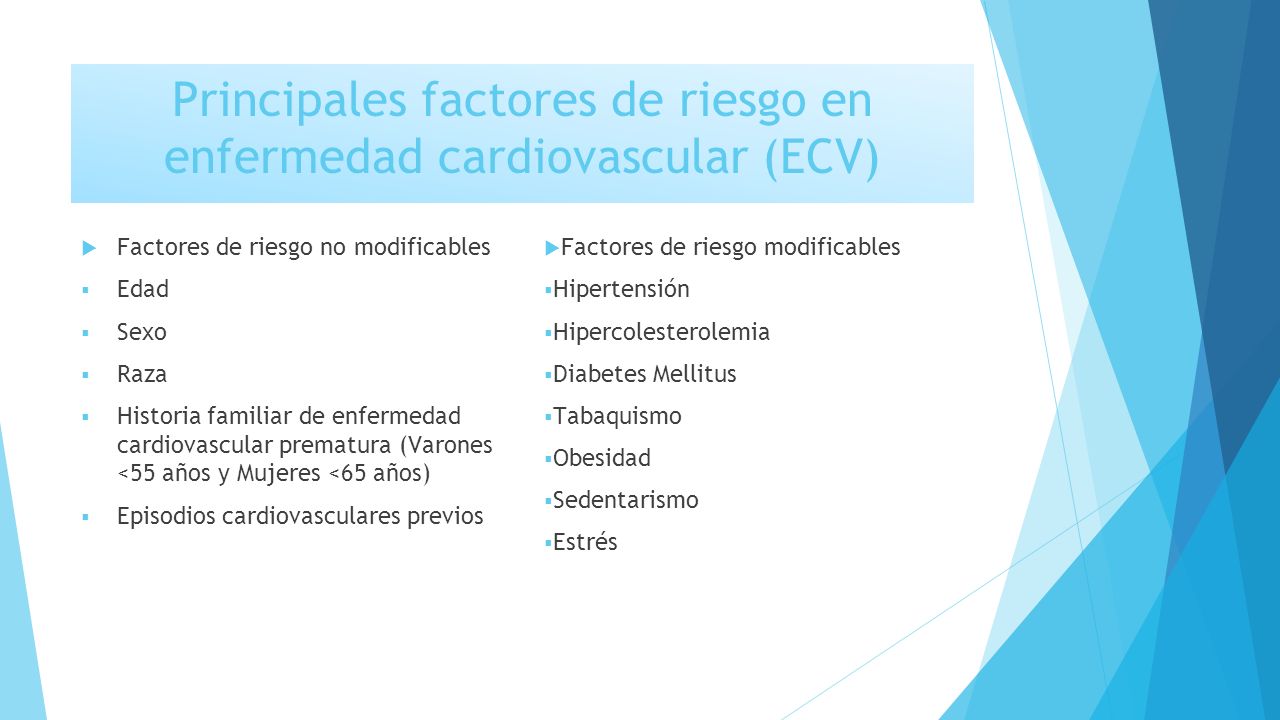 Principales factores de riesgo en enfermedad cardiovascular (ECV)

Factores de riesgo no modificables

Edad

Sexo

Raza

Historia familiar de enfermedad cardiovascular prematura (Varones <55 años y Mujeres <65 años)

Episodios cardiovasculares previos

Factores de riesgo modificables

Hipertensión

Hipercolesterolemia

Diabetes Mellitus

Tabaquismo

Obesidad

Sedentarismo

Estrés